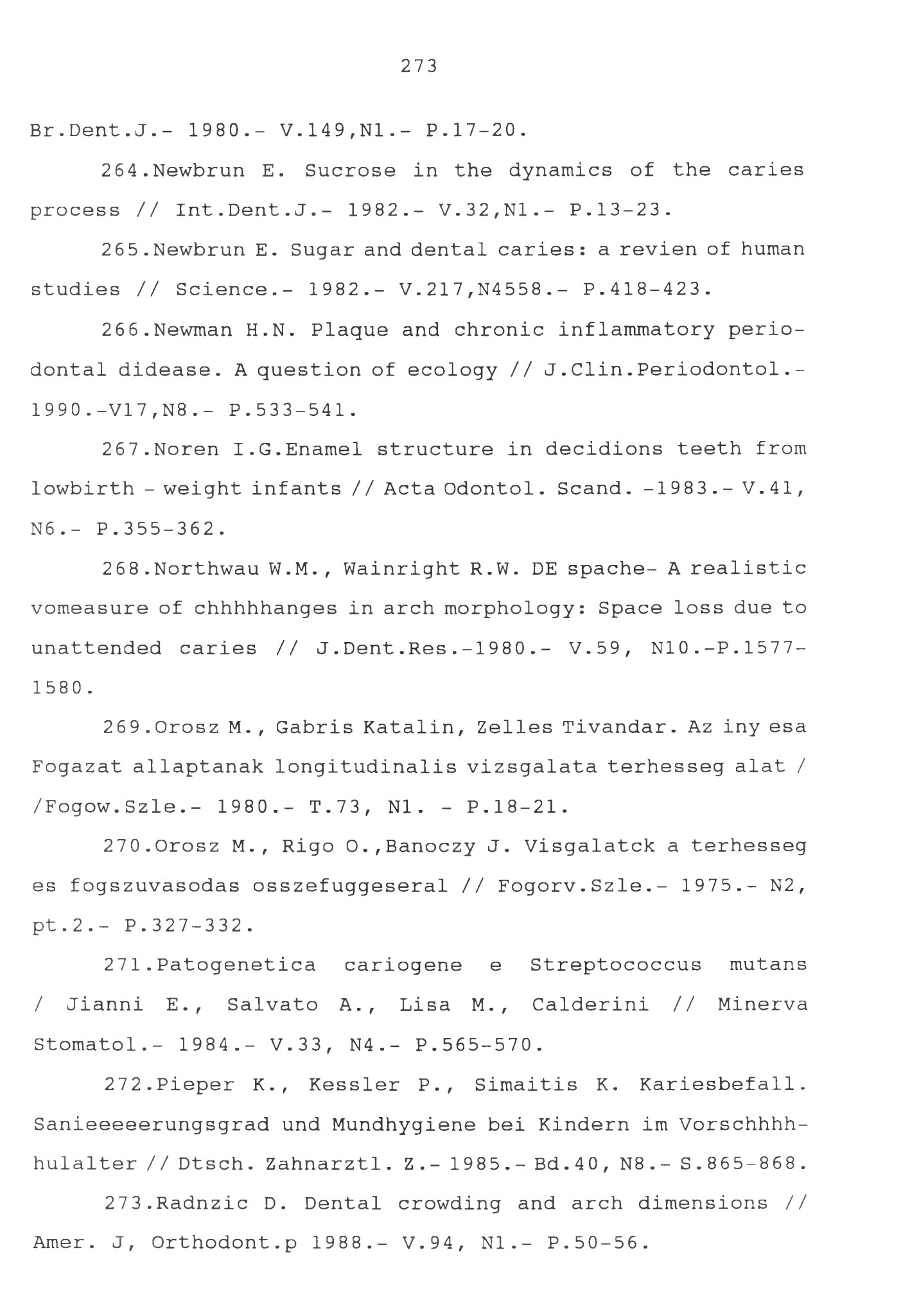 273

Br.Dent.J.- 1980.- V.149,N1.- P.17-20.

264.Newbrun E. Sucrose in the dynamics of the caries process // Int.Dent.J.- 1982.- V.32,N1.- P.13-23.

265.Newbrun E. Sugar and dental caries: a revien of human studies // Science.- 1982.- V.217,N4558.- P.418-423.

266.Newman H.N. Plaque and chronic inflammatory periodontal didease. A question of ecology // J.Clin.Periodontol.- 1990.-V17,N8.- P.533-541.

267.Noren I.G.Enamel structure in decidions teeth from lowbirth - weight infants // Acta Odontol. Scand. -1983.- V.41, N6.- P.355-362.

268.Northwau W.M., Wainright R.W. DE spache- A realistic vomeasure of chhhhhanges in arch morphology: Space loss due to unattended caries // J.Dent.Res.-1980.- V.59, N10.-P.1577-1580.

269.Orosz M., Gabris Katalin, Zelles Tivandar. Az iny esa Fogazat allaptanak longitudinalis vizsgalata terhesseg alat / /Fogow.Szle.- 1980.- T.73, N1. - P.18-21.

270.Orosz M., Rigo O.,Banoczy J. Visgalatck a terhesseg es fogszuvasodas osszefuggeseral // Fogorv.Szle.- 1975.- N2, pt.2.- P.327-332.

271.Patogenetica cariogene e Streptococcus mutans / Jianni E., Salvato A., Lisa M., Calderini // Minerva Stomatol.- 1984.- V.33, N4.- P.565-570.

272.Pieper K., Kessler P., Simaitis K. Kariesbefall. Sanieeeeerungsgrad und Mundhygiene bei Kindern im Vorschhhhhulalter // Dtsch. Zahnarztl. Z.- 1985.- Bd.40, N8.- S.865-868.

273.Radnzic D. Dental crowding and arch dimensions // Amer. J, Orthodont.p 1988.- V.94, N1.- P.50-56.